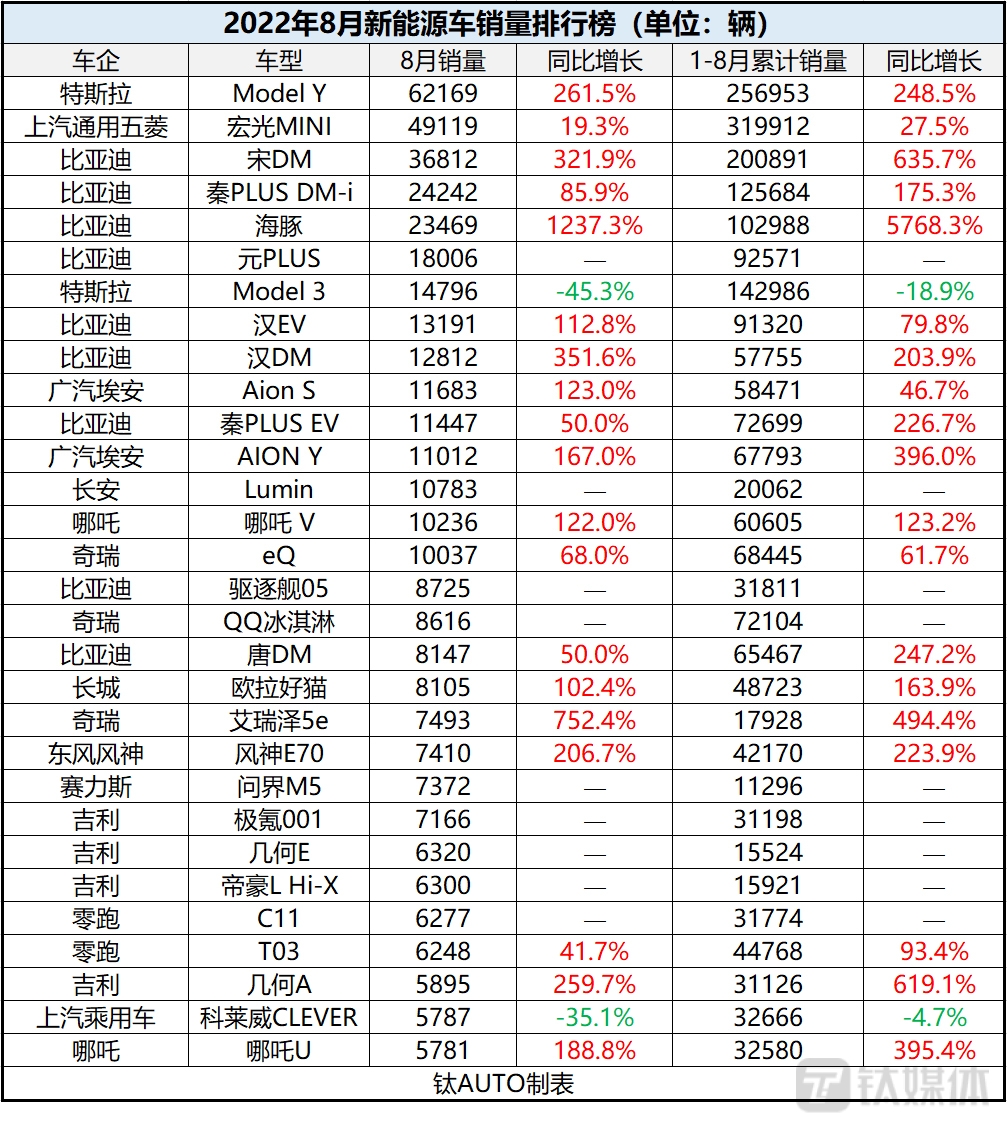 2022年8月新能源车销量排行榜（单位：辆）

| 车企 | 车型 | 8月销量 | 同比增长 | 1-8月累计销量 | 同比增长 |
|---|---|---|---|---|---|
| 特斯拉 | Model Y | 62169 | 261.5% | 256953 | 248.5% |
| 上汽通用五菱 | 宏光MINI | 49119 | 19.3% | 319912 | 27.5% |
| 比亚迪 | 宋DM | 36812 | 321.9% | 200891 | 635.7% |
| 比亚迪 | 秦PLUS DM-i | 24242 | 85.9% | 125684 | 175.3% |
| 比亚迪 | 海豚 | 23469 | 1237.3% | 102988 | 5768.3% |
| 比亚迪 | 元PLUS | 18006 | — | 92571 | — |
| 特斯拉 | Model 3 | 14796 | -45.3% | 142986 | -18.9% |
| 比亚迪 | 汉EV | 13191 | 112.8% | 91320 | 79.8% |
| 比亚迪 | 汉DM | 12812 | 351.6% | 57755 | 203.9% |
| 广汽埃安 | Aion S | 11683 | 123.0% | 58471 | 46.7% |
| 比亚迪 | 秦PLUS EV | 11447 | 50.0% | 72699 | 226.7% |
| 广汽埃安 | AION Y | 11012 | 167.0% | 67793 | 396.0% |
| 长安 | Lumin | 10783 | — | 20062 | — |
| 哪吒 | 哪吒 V | 10236 | 122.0% | 60605 | 123.2% |
| 奇瑞 | eQ | 10037 | 68.0% | 68445 | 61.7% |
| 比亚迪 | 驱逐舰05 | 8725 | — | 31811 | — |
| 奇瑞 | QQ冰淇淋 | 8616 | — | 72104 | — |
| 比亚迪 | 唐DM | 8147 | 50.0% | 65467 | 247.2% |
| 长城 | 欧拉好猫 | 8105 | 102.4% | 48723 | 163.9% |
| 奇瑞 | 艾瑞泽5e | 7493 | 752.4% | 17928 | 494.4% |
| 东风风神 | 风神E70 | 7410 | 206.7% | 42170 | 223.9% |
| 赛力斯 | 问界M5 | 7372 | — | 11296 | — |
| 吉利 | 极氪001 | 7166 | — | 31198 | — |
| 吉利 | 几何E | 6320 | — | 15524 | — |
| 吉利 | 帝豪L Hi-X | 6300 | — | 15921 | — |
| 零跑 | C11 | 6277 | — | 31774 | — |
| 零跑 | T03 | 6248 | 41.7% | 44768 | 93.4% |
| 吉利 | 几何A | 5895 | 259.7% | 31126 | 619.1% |
| 上汽乘用车 | 科莱威CLEVER | 5787 | -35.1% | 32666 | -4.7% |
| 哪吒 | 哪吒U | 5781 | 188.8% | 32580 | 395.4% |

钛AUTO制表

钛媒体